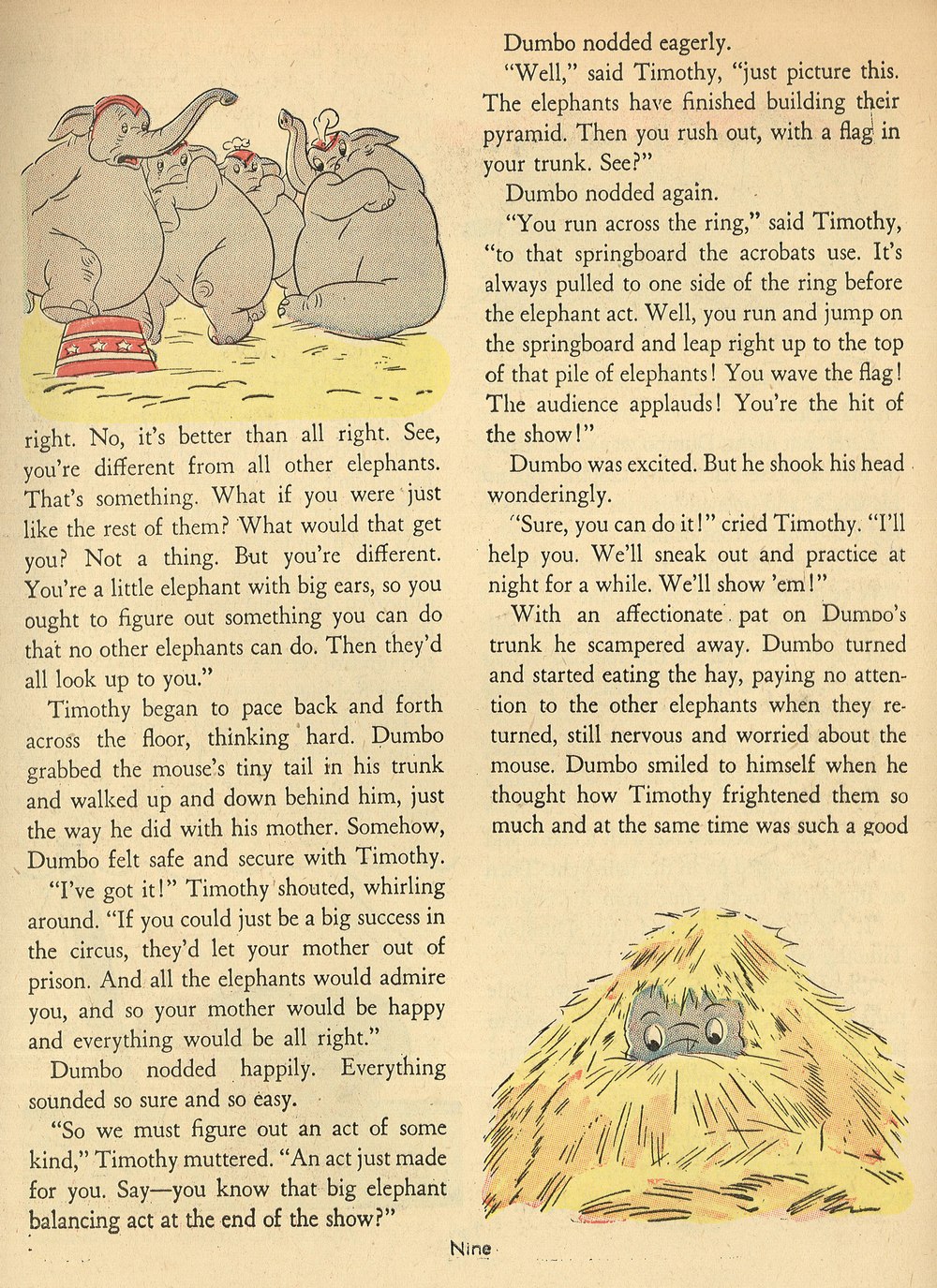 right. No, it's better than all right. See, you're different from all other elephants. That's something. What if you were just like the rest of them? What would that get you? Not a thing. But you're different. You're a little elephant with big ears, so you ought to figure out something you can do that no other elephants can do. Then they'd all look up to you."

Timothy began to pace back and forth across the floor, thinking hard. Dumbo grabbed the mouse's tiny tail in his trunk and walked up and down behind him, just the way he did with his mother. Somehow, Dumbo felt safe and secure with Timothy.

"I've got it!" Timothy shouted, whirling around. "If you could just be a big success in the circus, they'd let your mother out of prison. And all the elephants would admire you, and so your mother would be happy and everything would be all right."

Dumbo nodded happily. Everything sounded so sure and so easy.

"So we must figure out an act of some kind," Timothy muttered. "An act just made for you. Say—you know that big elephant balancing act at the end of the show?"

Dumbo nodded eagerly.

"Well," said Timothy, "just picture this. The elephants have finished building their pyramid. Then you rush out, with a flag in your trunk. See?"

Dumbo nodded again.

"You run across the ring," said Timothy, "to that springboard the acrobats use. It's always pulled to one side of the ring before the elephant act. Well, you run and jump on the springboard and leap right up to the top of that pile of elephants! You wave the flag! The audience applauds! You're the hit of the show!"

Dumbo was excited. But he shook his head wonderingly.

"Sure, you can do it!" cried Timothy. "I'll help you. We'll sneak out and practice at night for a while. We'll show 'em!"

With an affectionate pat on Dumbo's trunk he scampered away. Dumbo turned and started eating the hay, paying no attention to the other elephants when they returned, still nervous and worried about the mouse. Dumbo smiled to himself when he thought how Timothy frightened them so much and at the same time was such a good

Nine